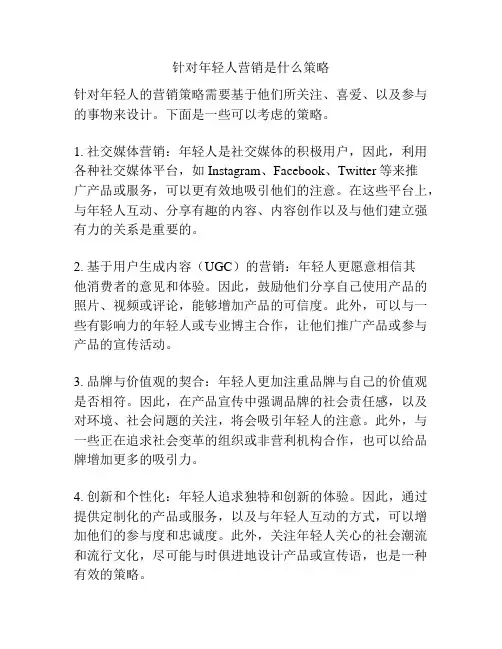 针对年轻人营销是什么策略

针对年轻人的营销策略需要基于他们所关注、喜爱、以及参与的事物来设计。下面是一些可以考虑的策略。

1. 社交媒体营销：年轻人是社交媒体的积极用户，因此，利用各种社交媒体平台，如 Instagram、Facebook、Twitter 等来推广产品或服务，可以更有效地吸引他们的注意。在这些平台上，与年轻人互动、分享有趣的内容、内容创作以及与他们建立强有力的关系是重要的。

2. 基于用户生成内容（UGC）的营销：年轻人更愿意相信其他消费者的意见和体验。因此，鼓励他们分享自己使用产品的照片、视频或评论，能够增加产品的可信度。此外，可以与一些有影响力的年轻人或专业博主合作，让他们推广产品或参与产品的宣传活动。

3. 品牌与价值观的契合：年轻人更加注重品牌与自己的价值观是否相符。因此，在产品宣传中强调品牌的社会责任感，以及对环境、社会问题的关注，将会吸引年轻人的注意。此外，与一些正在追求社会变革的组织或非营利机构合作，也可以给品牌增加更多的吸引力。

4. 创新和个性化：年轻人追求独特和创新的体验。因此，通过提供定制化的产品或服务，以及与年轻人互动的方式，可以增加他们的参与度和忠诚度。此外，关注年轻人关心的社会潮流和流行文化，尽可能与时俱进地设计产品或宣传语，也是一种有效的策略。